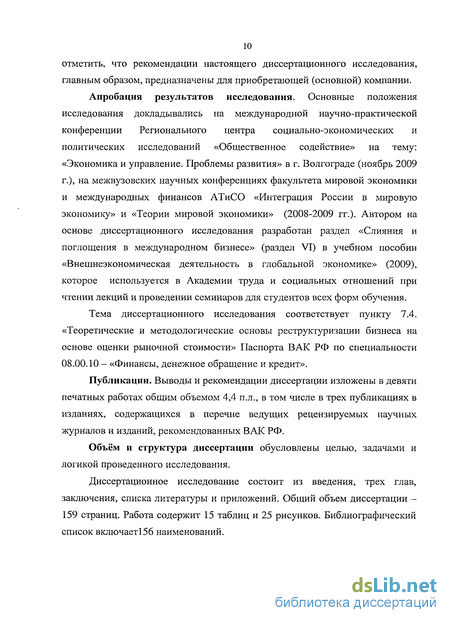 10

отметить, что рекомендации настоящего диссертационного исследования, главным образом, предназначены для приобретающей (основной) компании.

Апробация результатов исследования. Основные положения исследования докладывались на международной научно-практической конференции Регионального центра социально-экономических и политических исследований «Общественное содействие» на тему: «Экономика и управление. Проблемы развития» в г. Волгограде (ноябрь 2009 г.), на межвузовских научных конференциях факультета мировой экономики и международных финансов АТиСО «Интеграция России в мировую экономику» и «Теории мировой экономики» (2008-2009 гг.). Автором на основе диссертационного исследования разработан раздел «Слияния и поглощения в международном бизнесе» (раздел VI) в учебном пособии «Внешнеэкономическая деятельность в глобальной экономике» (2009), которое используется в Академии труда и социальных отношений при чтении лекций и проведении семинаров для студентов всех форм обучения.

Тема диссертационного исследования соответствует пункту 7.4. «Теоретические и методологические основы реструктуризации бизнеса на основе оценки рыночной стоимости» Паспорта ВАК РФ по специальности 08.00.10 – «Финансы, денежное обращение и кредит».

Публикации. Выводы и рекомендации диссертации изложены в девяти печатных работах общим объемом 4,4 п.л., в том числе в трех публикациях в изданиях, содержащихся в перечне ведущих рецензируемых научных журналов и изданий, рекомендованных ВАК РФ.

Объём и структура диссертации обусловлены целью, задачами и логикой проведенного исследования.

Диссертационное исследование состоит из введения, трех глав, заключения, списка литературы и приложений. Общий объем диссертации – 159 страниц. Работа содержит 15 таблиц и 25 рисунков. Библиографический список включает156 наименований.

dsLib.net
библиотека диссертаций